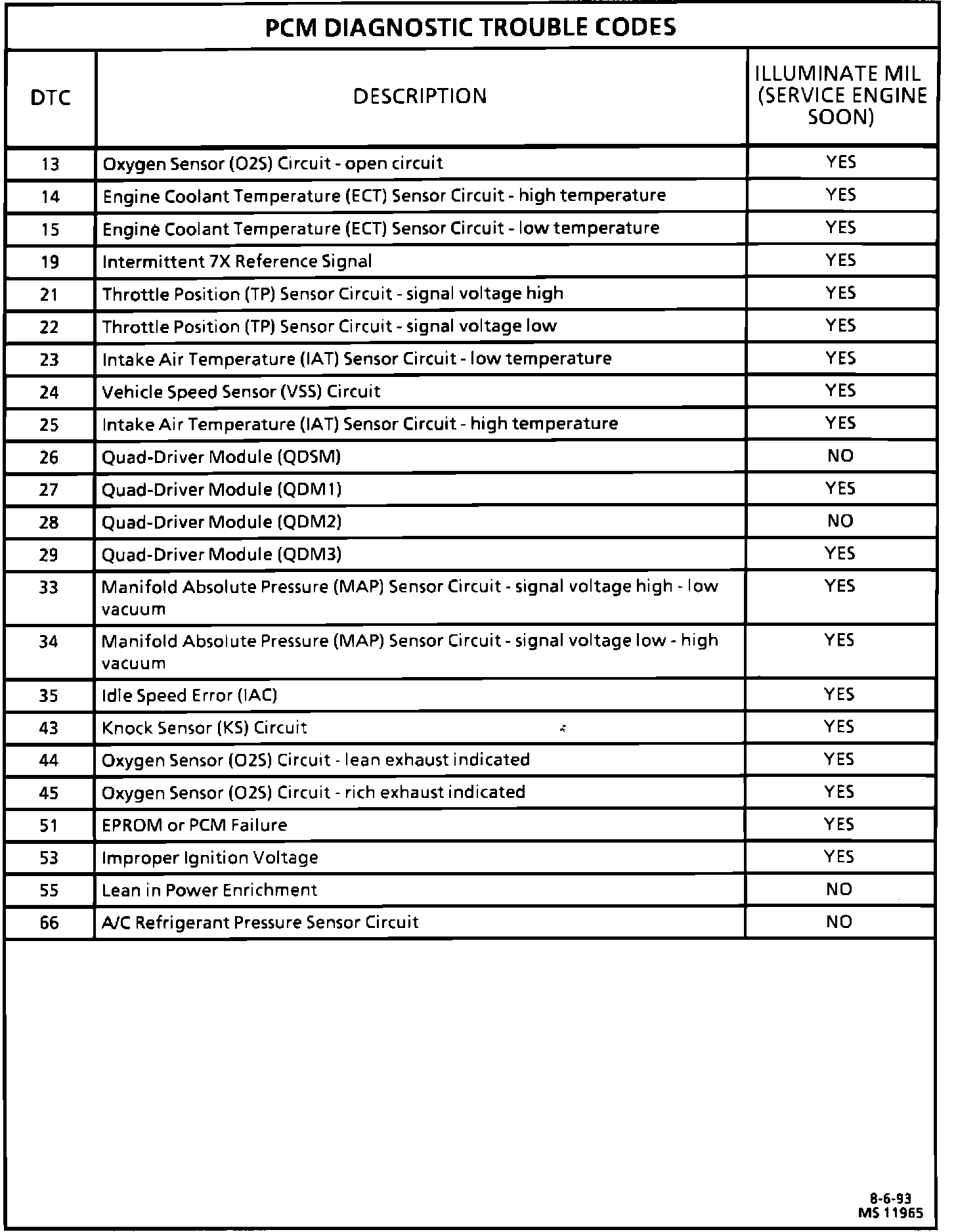 PCM DIAGNOSTIC TROUBLE CODES

| DTC | DESCRIPTION | ILLUMINATE MIL (SERVICE ENGINE SOON) |
|---|---|---|
| 13 | Oxygen Sensor (O2S) Circuit - open circuit | YES |
| 14 | Engine Coolant Temperature (ECT) Sensor Circuit - high temperature | YES |
| 15 | Engine Coolant Temperature (ECT) Sensor Circuit - low temperature | YES |
| 19 | Intermittent 7X Reference Signal | YES |
| 21 | Throttle Position (TP) Sensor Circuit - signal voltage high | YES |
| 22 | Throttle Position (TP) Sensor Circuit - signal voltage low | YES |
| 23 | Intake Air Temperature (IAT) Sensor Circuit - low temperature | YES |
| 24 | Vehicle Speed Sensor (VSS) Circuit | YES |
| 25 | Intake Air Temperature (IAT) Sensor Circuit - high temperature | YES |
| 26 | Quad-Driver Module (QDSM) | NO |
| 27 | Quad-Driver Module (QDM1) | YES |
| 28 | Quad-Driver Module (QDM2) | NO |
| 29 | Quad-Driver Module (QDM3) | YES |
| 33 | Manifold Absolute Pressure (MAP) Sensor Circuit - signal voltage high - low vacuum | YES |
| 34 | Manifold Absolute Pressure (MAP) Sensor Circuit - signal voltage low - high vacuum | YES |
| 35 | Idle Speed Error (IAC) | YES |
| 43 | Knock Sensor (KS) Circuit | YES |
| 44 | Oxygen Sensor (O2S) Circuit - lean exhaust indicated | YES |
| 45 | Oxygen Sensor (O2S) Circuit - rich exhaust indicated | YES |
| 51 | EPROM or PCM Failure | YES |
| 53 | Improper Ignition Voltage | YES |
| 55 | Lean in Power Enrichment | NO |
| 66 | A/C Refrigerant Pressure Sensor Circuit | NO |

8-6-93
MS 11965